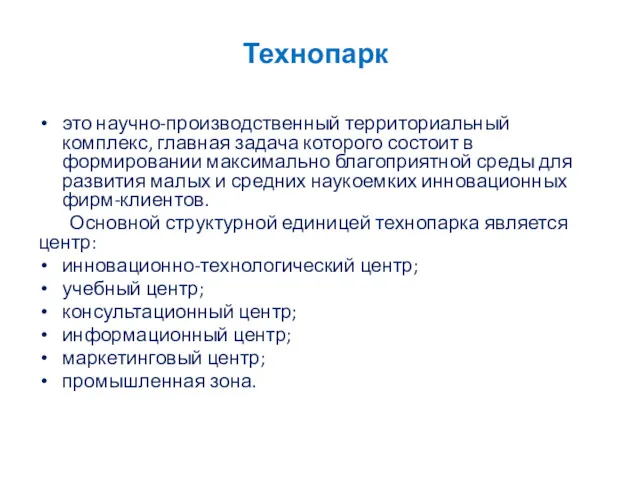 Технопарк

• это научно-производственный территориальный комплекс, главная задача которого состоит в формировании максимально благоприятной среды для развития малых и средних наукоемких инновационных фирм-клиентов.

Основной структурной единицей технопарка является центр:
• инновационно-технологический центр;
• учебный центр;
• консультационный центр;
• информационный центр;
• маркетинговый центр;
• промышленная зона.